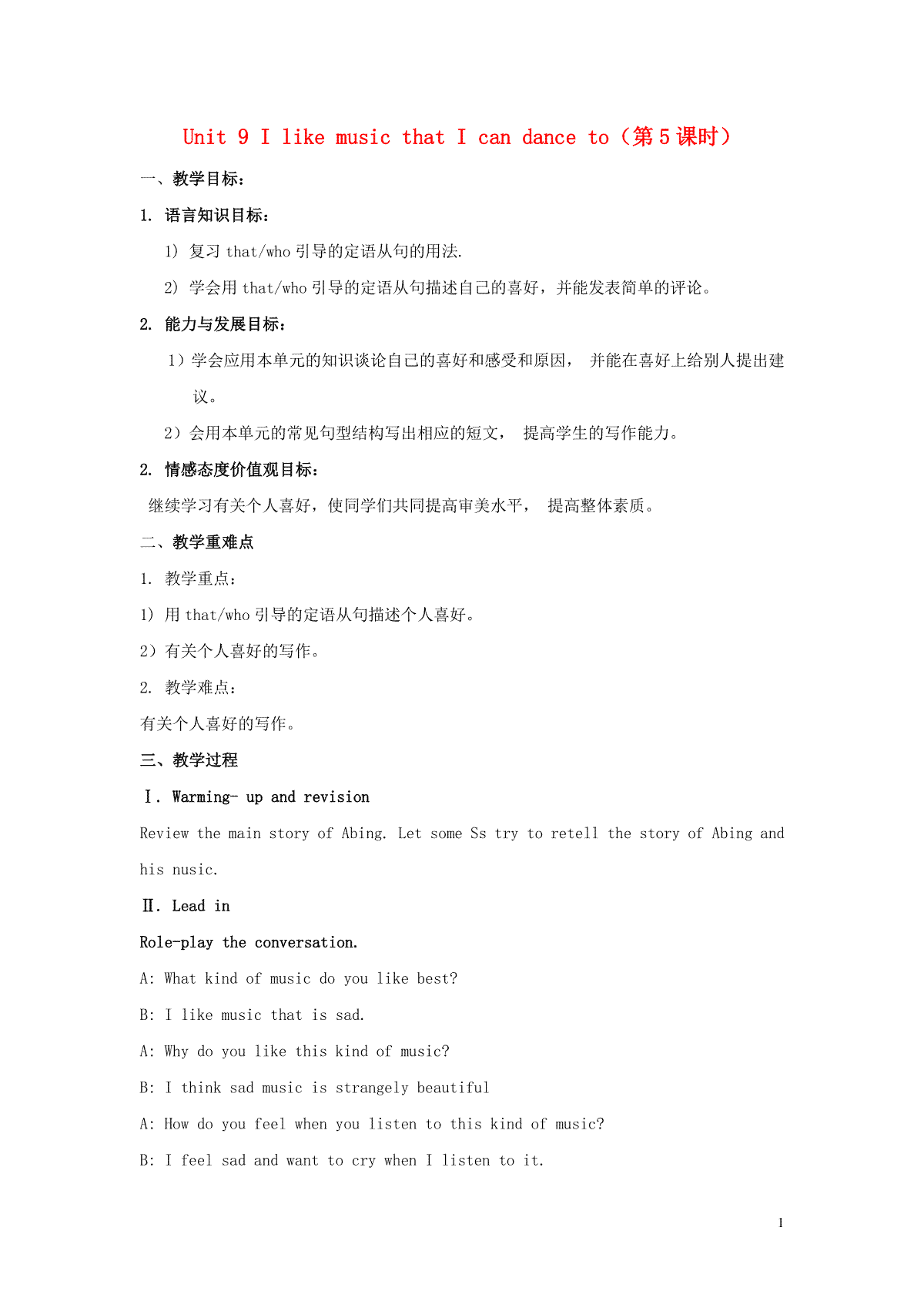 Unit 9 I like music that I can dance to（第5课时）

一、教学目标：

1. 语言知识目标：

1) 复习 that/who 引导的定语从句的用法.

2) 学会用 that/who 引导的定语从句描述自己的喜好，并能发表简单的评论。

2. 能力与发展目标：

1）学会应用本单元的知识谈论自己的喜好和感受和原因， 并能在喜好上给别人提出建议。

2）会用本单元的常见句型结构写出相应的短文， 提高学生的写作能力。

2. 情感态度价值观目标：

继续学习有关个人喜好，使同学们共同提高审美水平， 提高整体素质。

二、教学重难点

1. 教学重点：

1) 用 that/who 引导的定语从句描述个人喜好。

2）有关个人喜好的写作。

2. 教学难点：

有关个人喜好的写作。

三、教学过程

Ⅰ. Warming- up and revision

Review the main story of Abing. Let some Ss try to retell the story of Abing and his nusic.

Ⅱ. Lead in

Role-play the conversation.

A: What kind of music do you like best?

B: I like music that is sad.

A: Why do you like this kind of music?

B: I think sad music is strangely beautiful

A: How do you feel when you listen to this kind of music?

B: I feel sad and want to cry when I listen to it.

1